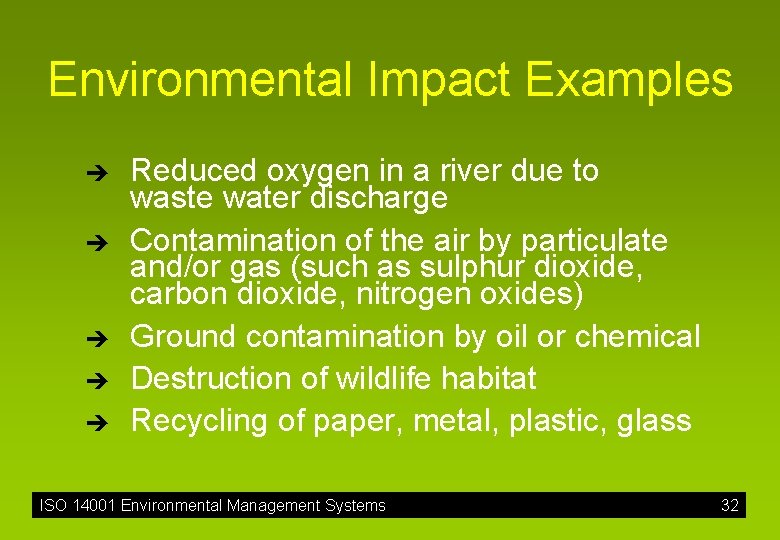 Environmental Impact Examples

➔ Reduced oxygen in a river due to waste water discharge

➔ Contamination of the air by particulate and/or gas (such as sulphur dioxide, carbon dioxide, nitrogen oxides)

➔ Ground contamination by oil or chemical

➔ Destruction of wildlife habitat

➔ Recycling of paper, metal, plastic, glass

ISO 14001 Environmental Management Systems 32